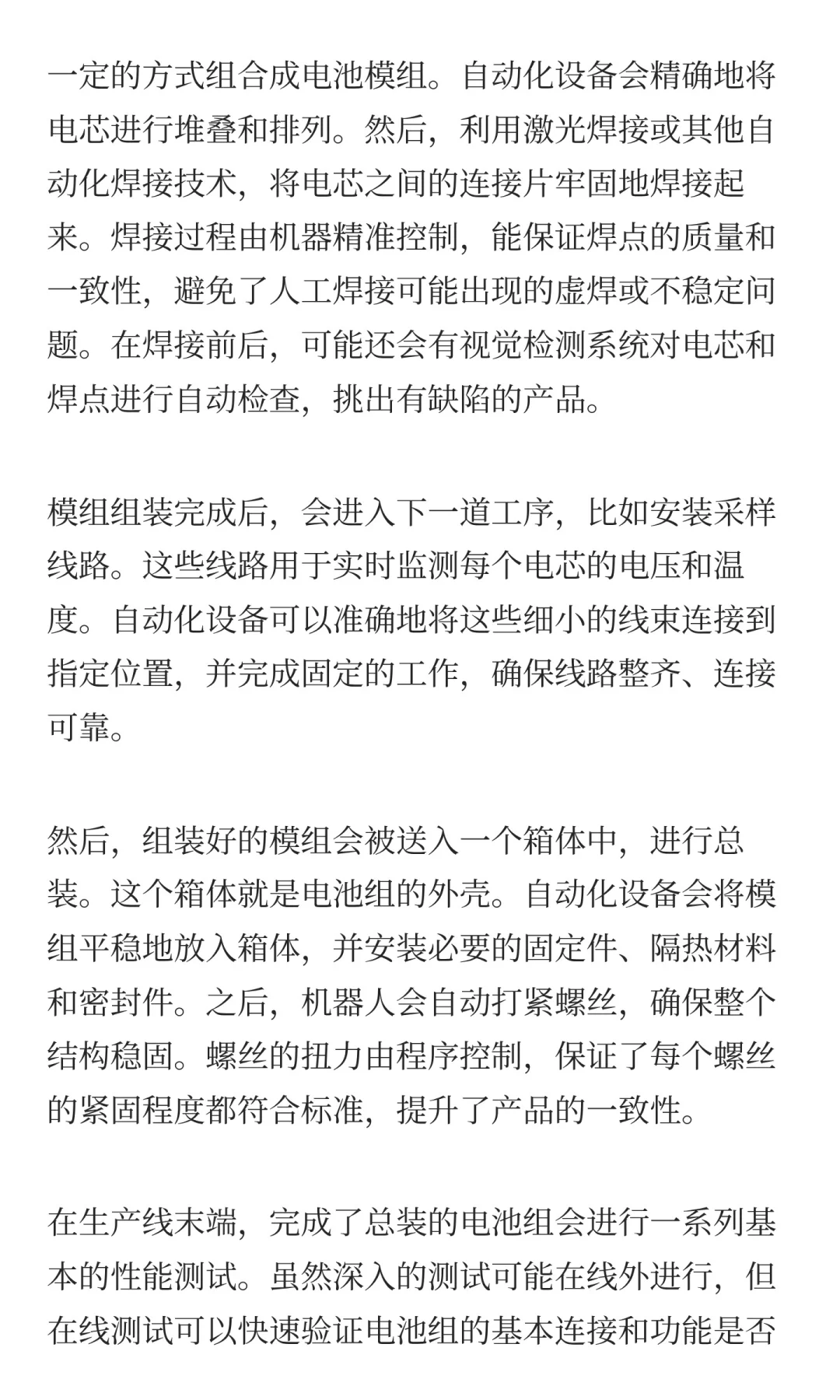 一定的方式组合成电池模组。自动化设备会精确地将电芯进行堆叠和排列。然后，利用激光焊接或其他自动化焊接技术，将电芯之间的连接片牢固地焊接起来。焊接过程由机器精准控制，能保证焊点的质量和一致性，避免了人工焊接可能出现的虚焊或不稳定问题。在焊接前后，可能还会有视觉检测系统对电芯和焊点进行自动检查，挑出有缺陷的产品。

模组组装完成后，会进入下一道工序，比如安装采样线路。这些线路用于实时监测每个电芯的电压和温度。自动化设备可以准确地将这些细小的线束连接到指定位置，并完成固定的工作，确保线路整齐、连接可靠。

然后，组装好的模组会被送入一个箱体中，进行总装。这个箱体就是电池组的外壳。自动化设备会将模组平稳地放入箱体，并安装必要的固定件、隔热材料和密封件。之后，机器人会自动打紧螺丝，确保整个结构稳固。螺丝的扭力由程序控制，保证了每个螺丝的紧固程度都符合标准，提升了产品的一致性。

在生产线末端，完成了总装的电池组会进行一系列基本的性能测试。虽然深入的测试可能在线外进行，但在线测试可以快速验证电池组的基本连接和功能是否